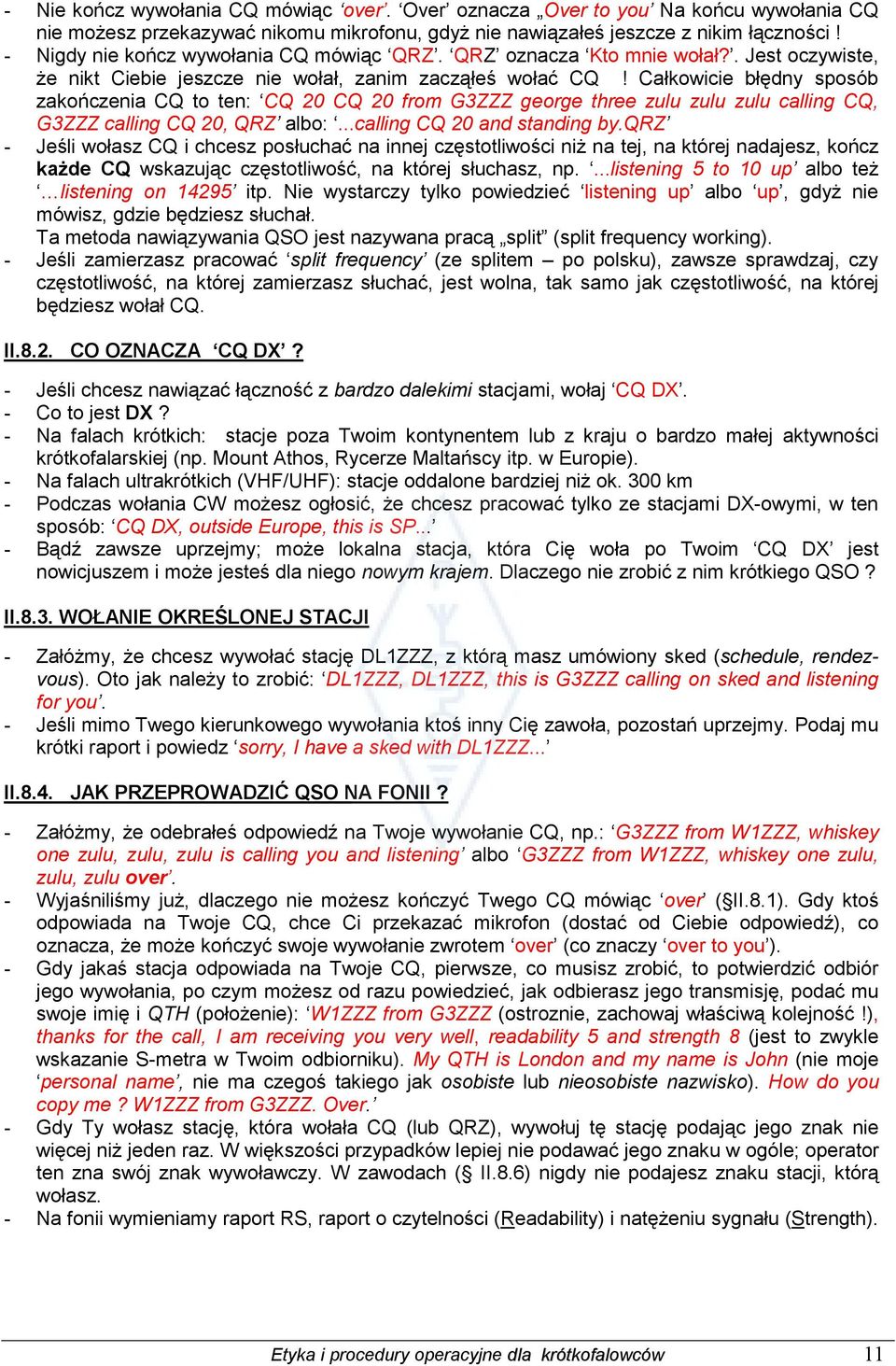 - Nie kończ wywołania CQ mówiąc ‘over’. ‘Over’ oznacza „Over to you’ Na końcu wywołania CQ nie możesz przekazywać nikomu mikrofonu, gdyż nie nawiązałeś jeszcze z nikim łączności !
- Nigdy nie kończ wywołania CQ mówiąc ‘QRZ’. ‘QRZ’ oznacza ‘Kto mnie wołał?’. Jest oczywiste, że nikt Ciebie jeszcze nie wołał, zanim zacząłeś wołać CQ ! Całkowicie błędny sposób zakończenia CQ to ten: ‘CQ 20 CQ 20 from G3ZZZ george three zulu zulu zulu calling CQ, G3ZZZ calling CQ 20, QRZ’ albo: ‘...calling CQ 20 and standing by.QRZ’
- Jeśli wołasz CQ i chcesz posłuchać na innej częstotliwości niż na tej, na której nadajesz, kończ każde CQ wskazując częstotliwość, na której słuchasz, np. ‘...listening 5 to 10 up’ albo też ‘...listening on 14295’ itp. Nie wystarczy tylko powiedzieć ‘listening up’ albo ‘up’, gdyż nie mówisz, gdzie będziesz słuchał.
Ta metoda nawiązywania QSO jest nazywana pracą „split” (split frequency working).
- Jeśli zamierzasz pracować ‘split frequency’ (ze splitem – po polsku), zawsze sprawdzaj, czy częstotliwość, na której zamierzasz słuchać, jest wolna, tak samo jak częstotliwość, na której będziesz wołał CQ.

II.8.2. CO OZNACZA ‘CQ DX’ ?

- Jeśli chcesz nawiązać łączność z bardzo dalekimi stacjami, wołaj ‘CQ DX’.
- Co to jest DX ?
- Na falach krótkich: stacje poza Twoim kontynentem lub z kraju o bardzo małej aktywności krótkofalarskiej (np. Mount Athos, Rycerze Maltańscy itp. w Europie).
- Na falach ultrakrótkich (VHF/UHF): stacje oddalone bardziej niż ok. 300 km
- Podczas wołania CW możesz ogłosić, że chcesz pracować tylko ze stacjami DX-owymi, w ten sposób: ‘CQ DX, outside Europe, this is SP...’
- Bądź zawsze uprzejmy; może lokalna stacja, która Cię woła po Twoim ‘CQ DX’ jest nowicjuszem i może jesteś dla niego nowym krajem. Dlaczego nie zrobić z nim krótkiego QSO ?

II.8.3. WOŁANIE OKREŚLONEJ STACJI

- Załóżmy, że chcesz wywołać stację DL1ZZZ, z którą masz umówiony sked (schedule, rendezvous). Oto jak należy to zrobić: ‘DL1ZZZ, DL1ZZZ, this is G3ZZZ calling on sked and listening for you’.
- Jeśli mimo Twego kierunkowego wywołania ktoś inny Cię zawoła, pozostań uprzejmy. Podaj mu krótki raport i powiedz ‘sorry, I have a sked with DL1ZZZ...’

II.8.4. JAK PRZEPROWADZIĆ QSO NA FONII ?

- Załóżmy, że odebrałeś odpowiedź na Twoje wywołanie CQ, np.: ‘G3ZZZ from W1ZZZ, whiskey one zulu, zulu, zulu is calling you and listening’ albo ‘G3ZZZ from W1ZZZ, whiskey one zulu, zulu, zulu over’.
- Wyjaśniliśmy już, dlaczego nie możesz kończyć Twego CQ mówiąc ‘over’ (§II.8.1). Gdy ktoś odpowiada na Twoje CQ, chce Ci przekazać mikrofon (dostać od Ciebie odpowiedź), co oznacza, że może kończyć swoje wywołanie zwrotem ‘over’ (co znaczy ‘over to you’).
- Gdy jakaś stacja odpowiada na Twoje CQ, pierwsze, co musisz zrobić, to potwierdzić odbiór jego wywołania, po czym możesz od razu powiedzieć, jak odbierasz jego transmisję, podać mu swoje imię i QTH (położenie): ‘W1ZZZ from G3ZZZ (ostroznie, zachowaj właściwą kolejność !), thanks for the call, I am receiving you very well, readability 5 and strength 8 (jest to zwykle wskazanie S-metra w Twoim odbiorniku). My QTH is London and my name is John (nie moje ‘personal name’, nie ma czegoś takiego jak osobiste lub nieosobiste nazwisko). How do you copy me ? W1ZZZ from G3ZZZ. Over.’
- Gdy Ty wołasz stację, która wołała CQ (lub QRZ), wywołuj tę stację podając jego znak nie więcej niż jeden raz. W większości przypadków lepiej nie podawać jego znaku w ogóle; operator ten zna swój znak wywoławczy. W zawodach (§ II.8.6) nigdy nie podajesz znaku stacji, którą wołasz.
- Na fonii wymieniamy raport RS, raport o czytelności (Readability) i natężeniu sygnału (Strength).

Etyka i procedury operacyjne dla krótkofalowców 11